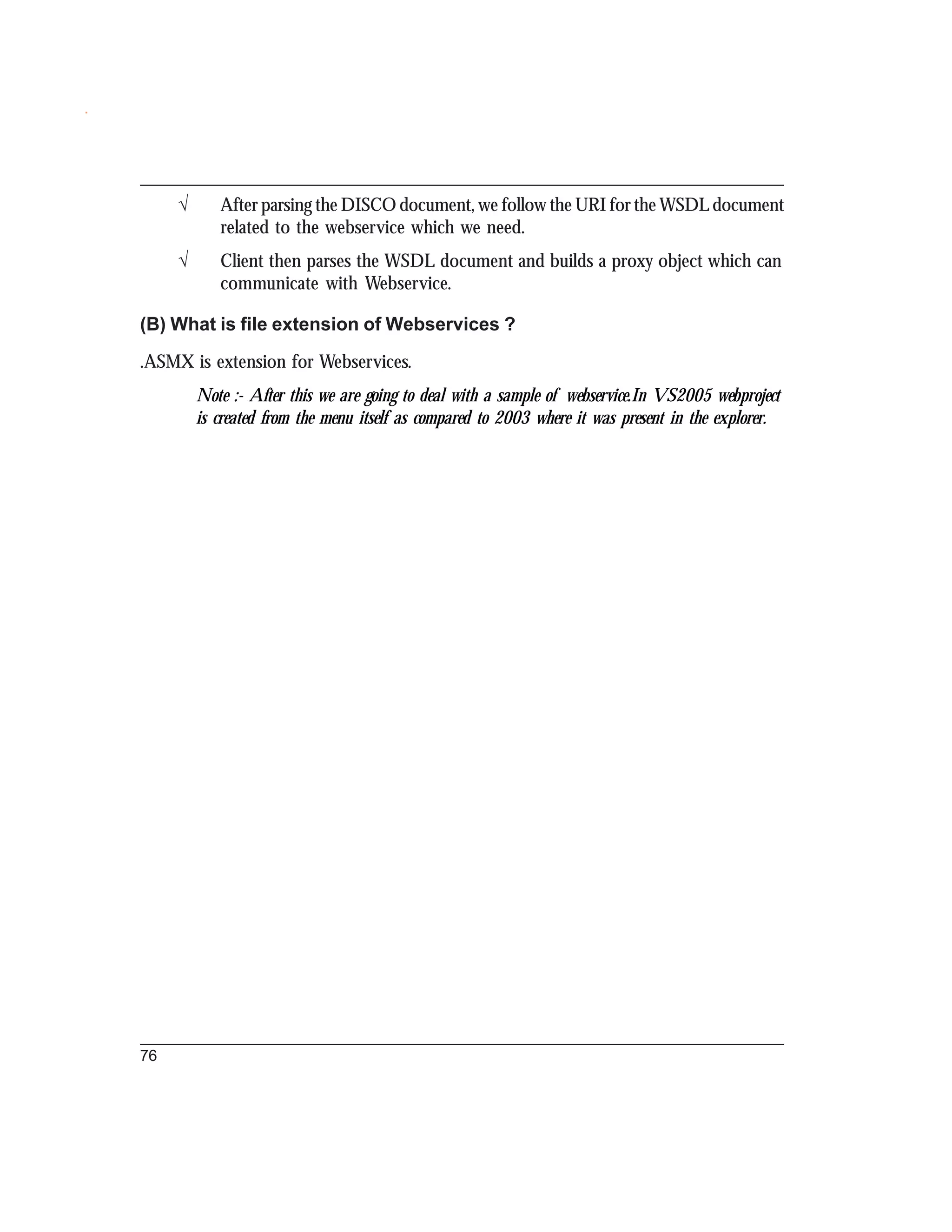 √ After parsing the DISCO document, we follow the URI for the WSDL document related to the webservice which we need.

√ Client then parses the WSDL document and builds a proxy object which can communicate with Webservice.

(B) What is file extension of Webservices ?

.ASMX is extension for Webservices.

Note :- After this we are going to deal with a sample of webservice.In VS2005 webproject is created from the menu itself as compared to 2003 where it was present in the explorer.

76